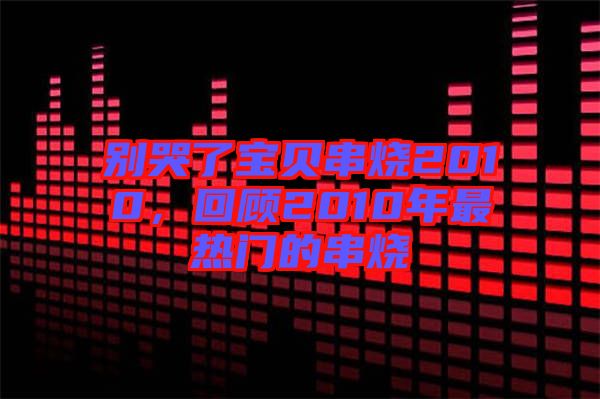 别哭了宝贝串烧2010，回顾2010年最热门的串烧